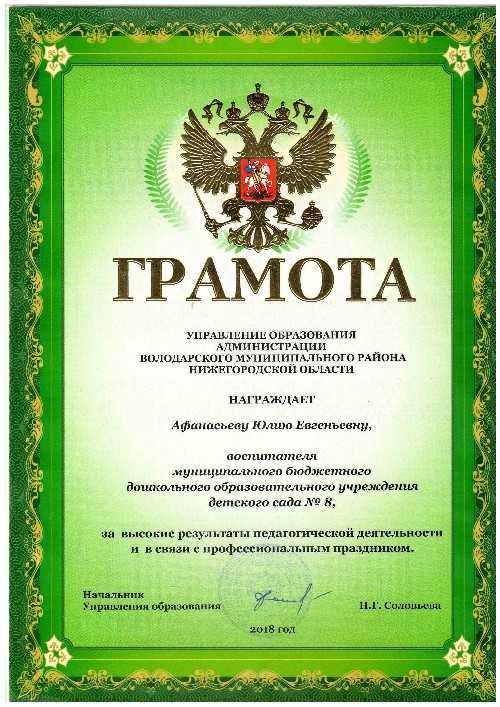 ГРАМОТА

УПРАВЛЕНИЕ ОБРАЗОВАНИЯ
АДМИНИСТРАЦИИ
ВОЛОДАРСКОГО МУНИЦИПАЛЬНОГО РАЙОНА
НИЖЕГОРОДСКОЙ ОБЛАСТИ

НАГРАЖДАЕТ

Афанасьеву Юлию Евгеньевну,

воспитателя
муниципального бюджетного
дошкольного образовательного учреждения
детского сада № 8,

за высокие результаты педагогической деятельности
и в связи с профессиональным праздником.

Начальник
Управления образования

Н.Г. Соловьева

2018 год